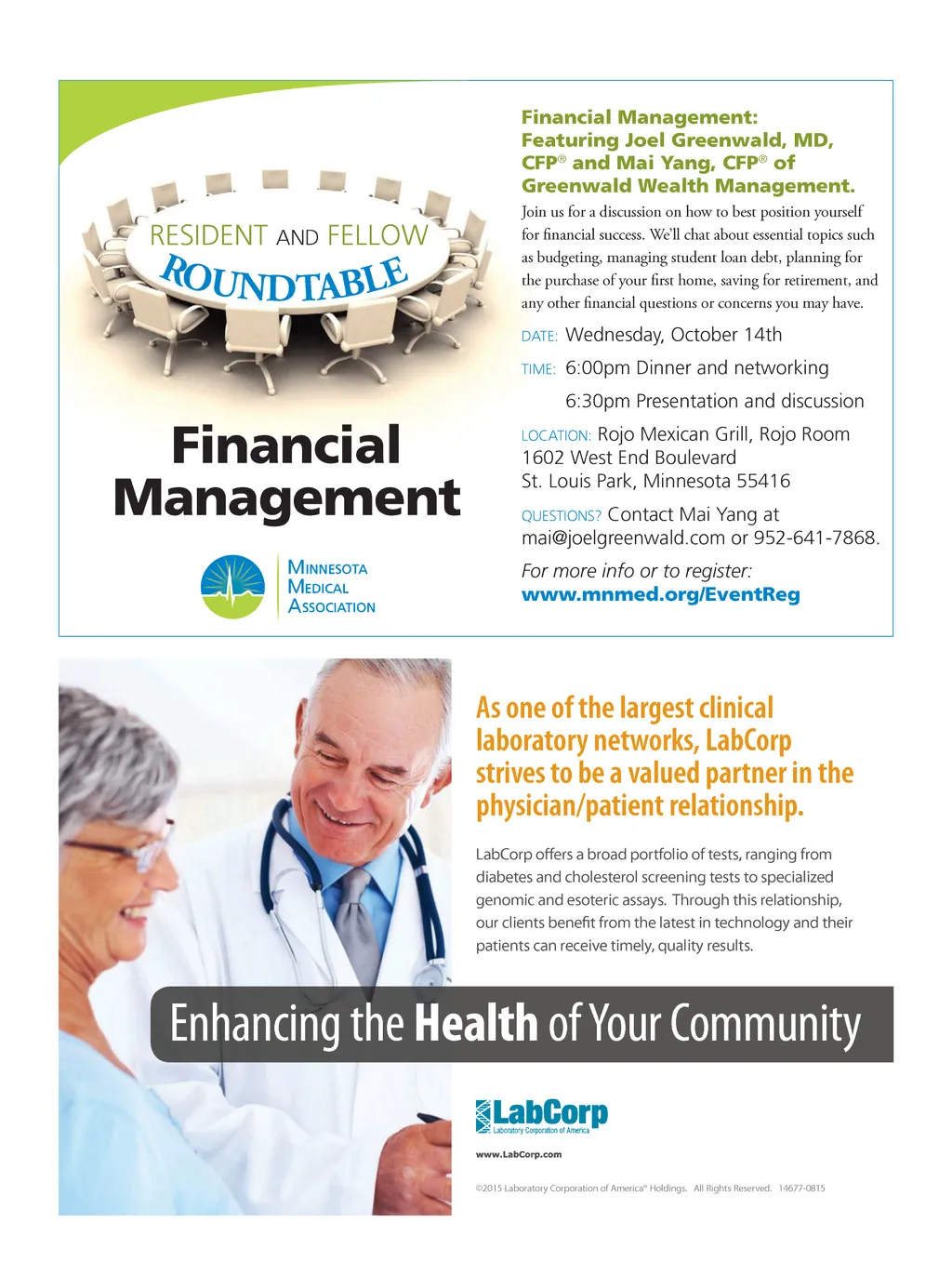 RESIDENT AND FELLOW
ROUNDTABLE

Financial Management

MINNESOTA
MEDICAL
ASSOCIATION

Financial Management: Featuring Joel Greenwald, MD, CFP® and Mai Yang, CFP® of Greenwald Wealth Management.

Join us for a discussion on how to best position yourself for financial success. We'll chat about essential topics such as budgeting, managing student loan debt, planning for the purchase of your first home, saving for retirement, and any other financial questions or concerns you may have.

DATE: Wednesday, October 14th

TIME: 6:00pm Dinner and networking

6:30pm Presentation and discussion

LOCATION: Rojo Mexican Grill, Rojo Room
1602 West End Boulevard
St. Louis Park, Minnesota 55416

QUESTIONS? Contact Mai Yang at mai@joelgreenwald.com or 952-641-7868.

For more info or to register:
www.mnmed.org/EventReg

As one of the largest clinical laboratory networks, LabCorp strives to be a valued partner in the physician/patient relationship.

LabCorp offers a broad portfolio of tests, ranging from diabetes and cholesterol screening tests to specialized genomic and esoteric assays. Through this relationship, our clients benefit from the latest in technology and their patients can receive timely, quality results.

Enhancing the Health of Your Community

LabCorp
Laboratory Corporation of America

www.LabCorp.com

©2015 Laboratory Corporation of America® Holdings. All Rights Reserved. 14677-0815